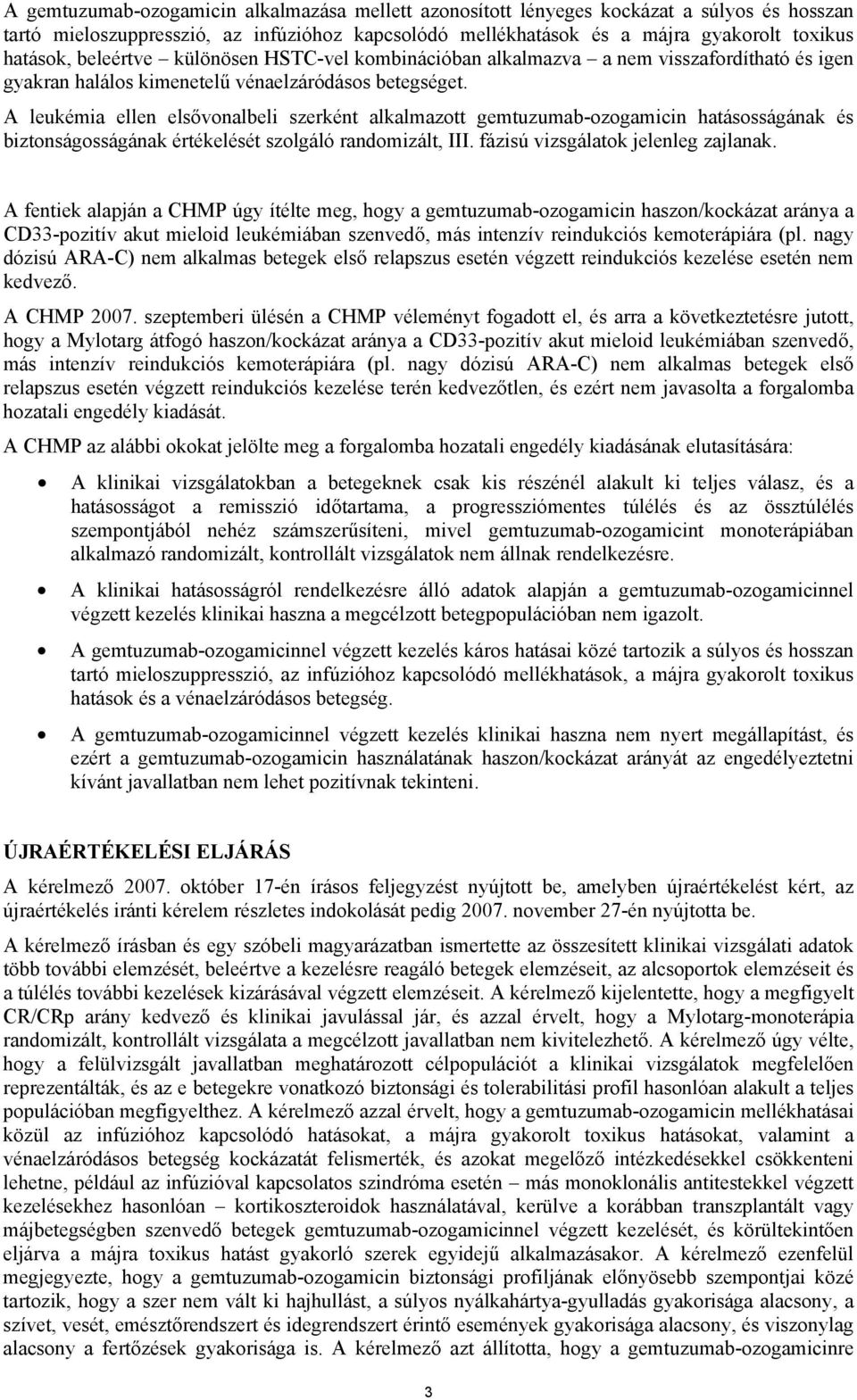 A gemtuzumab-ozogamicin alkalmazása mellett azonosított lényeges kockázat a súlyos és hosszan tartó mieloszuppresszió, az infúzióhoz kapcsolódó mellékhatások és a májra gyakorolt toxikus hatások, beleértve – különösen HSTC-vel kombinációban alkalmazva – a nem visszafordítható és igen gyakran halálos kimenetelű vénaelzáródásos betegséget.

A leukémia ellen elsővonalbeli szerként alkalmazott gemtuzumab-ozogamicin hatásosságának és biztonságosságának értékelését szolgáló randomizált, III. fázisú vizsgálatok jelenleg zajlanak.

A fentiek alapján a CHMP úgy ítélte meg, hogy a gemtuzumab-ozogamicin haszon/kockázat aránya a CD33-pozitív akut mieloid leukémiában szenvedő, más intenzív reindukciós kemoterápiára (pl. nagy dózisú ARA-C) nem alkalmas betegek első relapszus esetén végzett reindukciós kezelése esetén nem kedvező.

A CHMP 2007. szeptemberi ülésén a CHMP véleményt fogadott el, és arra a következtetésre jutott, hogy a Mylotarg átfogó haszon/kockázat aránya a CD33-pozitív akut mieloid leukémiában szenvedő, más intenzív reindukciós kemoterápiára (pl. nagy dózisú ARA-C) nem alkalmas betegek első relapszus esetén végzett reindukciós kezelése terén kedvezőtlen, és ezért nem javasolta a forgalomba hozatali engedély kiadását.

A CHMP az alábbi okokat jelölte meg a forgalomba hozatali engedély kiadásának elutasítására:

• A klinikai vizsgálatokban a betegeknek csak kis részénél alakult ki teljes válasz, és a hatásosságot a remisszió időtartama, a progressziómentes túlélés és az össztúlélés szempontjából nehéz számszerűsíteni, mivel gemtuzumab-ozogamicint monoterápiában alkalmazó randomizált, kontrollált vizsgálatok nem állnak rendelkezésre.

• A klinikai hatásosságról rendelkezésre álló adatok alapján a gemtuzumab-ozogamicinnel végzett kezelés klinikai haszna a megcélzott betegpopulációban nem igazolt.

• A gemtuzumab-ozogamicinnel végzett kezelés káros hatásai közé tartozik a súlyos és hosszan tartó mieloszuppresszió, az infúzióhoz kapcsolódó mellékhatások, a májra gyakorolt toxikus hatások és a vénaelzáródásos betegség.

• A gemtuzumab-ozogamicinnel végzett kezelés klinikai haszna nem nyert megállapítást, és ezért a gemtuzumab-ozogamicin használatának haszon/kockázat arányát az engedélyeztetni kívánt javallatban nem lehet pozitívnak tekinteni.

ÚJRAÉRTÉKELÉSI ELJÁRÁS

A kérelmező 2007. október 17-én írásos feljegyzést nyújtott be, amelyben újraértékelést kért, az újraértékelés iránti kérelem részletes indokolását pedig 2007. november 27-én nyújtotta be.

A kérelmező írásban és egy szóbeli magyarázatban ismertette az összesített klinikai vizsgálati adatok több további elemzését, beleértve a kezelésre reagáló betegek elemzéseit, az alcsoportok elemzéseit és a túlélés további kezelések kizárásával végzett elemzéseit. A kérelmező kijelentette, hogy a megfigyelt CR/CRp arány kedvező és klinikai javulással jár, és azzal érvelt, hogy a Mylotarg-monoterápia randomizált, kontrollált vizsgálata a megcélzott javallatban nem kivitelezhető. A kérelmező úgy vélte, hogy a felülvizsgált javallatban meghatározott célpopulációt a klinikai vizsgálatok megfelelően reprezentálták, és az e betegekre vonatkozó biztonsági és tolerabilitási profil hasonlóan alakult a teljes populációban megfigyelthez. A kérelmező azzal érvelt, hogy a gemtuzumab-ozogamicin mellékhatásai közül az infúzióhoz kapcsolódó hatásokat, a májra gyakorolt toxikus hatásokat, valamint a vénaelzáródásos betegség kockázatát felismerték, és azokat megelőző intézkedésekkel csökkenteni lehetne, például az infúzióval kapcsolatos szindróma esetén – más monoklonális antitestekkel végzett kezelésekhez hasonlóan – kortikoszteroidok használatával, kerülve a korábban transzplantált vagy májbetegségben szenvedő betegek gemtuzumab-ozogamicinnel végzett kezelését, és körültekintően eljárva a májra toxikus hatást gyakorló szerek egyidejű alkalmazásakor. A kérelmező ezenfelül megjegyezte, hogy a gemtuzumab-ozogamicin biztonsági profiljának előnyösebb szempontjai közé tartozik, hogy a szer nem vált ki hajhullást, a súlyos nyálkahártya-gyulladás gyakorisága alacsony, a szívet, vesét, emésztőrendszert és idegrendszert érintő események gyakorisága alacsony, és viszonylag alacsony a fertőzések gyakorisága is. A kérelmező azt állította, hogy a gemtuzumab-ozogamicinre

3